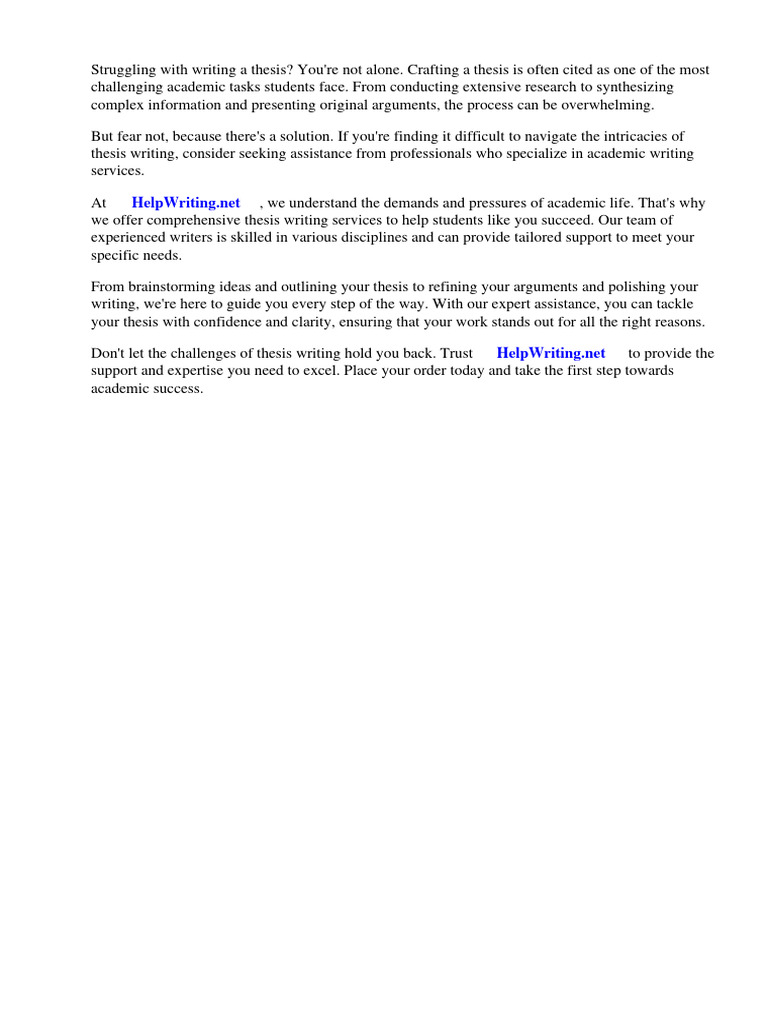 Struggling with writing a thesis? You're not alone. Crafting a thesis is often cited as one of the most challenging academic tasks students face. From conducting extensive research to synthesizing complex information and presenting original arguments, the process can be overwhelming.

But fear not, because there's a solution. If you're finding it difficult to navigate the intricacies of thesis writing, consider seeking assistance from professionals who specialize in academic writing services.

At HelpWriting.net , we understand the demands and pressures of academic life. That's why we offer comprehensive thesis writing services to help students like you succeed. Our team of experienced writers is skilled in various disciplines and can provide tailored support to meet your specific needs.

From brainstorming ideas and outlining your thesis to refining your arguments and polishing your writing, we're here to guide you every step of the way. With our expert assistance, you can tackle your thesis with confidence and clarity, ensuring that your work stands out for all the right reasons.

Don't let the challenges of thesis writing hold you back. Trust HelpWriting.net to provide the support and expertise you need to excel. Place your order today and take the first step towards academic success.